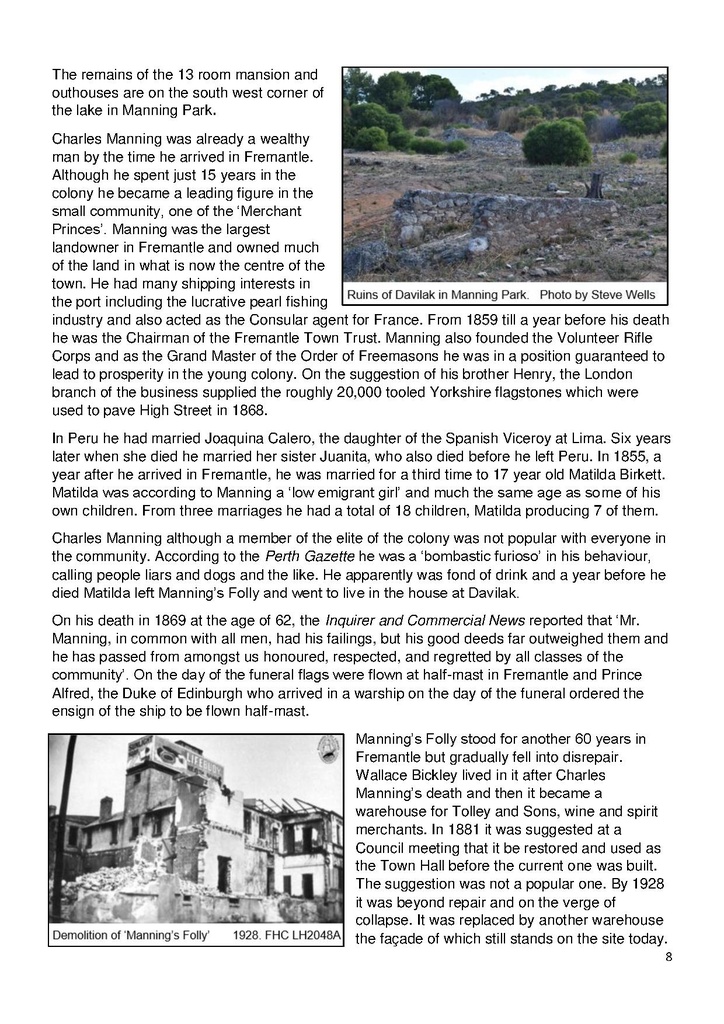 The remains of the 13 room mansion and outhouses are on the south west corner of the lake in Manning Park.

Ruins of Davilak in Manning Park. Photo by Steve Wells

Charles Manning was already a wealthy man by the time he arrived in Fremantle. Although he spent just 15 years in the colony he became a leading figure in the small community, one of the 'Merchant Princes'. Manning was the largest landowner in Fremantle and owned much of the land in what is now the centre of the town. He had many shipping interests in the port including the lucrative pearl fishing industry and also acted as the Consular agent for France. From 1859 till a year before his death he was the Chairman of the Fremantle Town Trust. Manning also founded the Volunteer Rifle Corps and as the Grand Master of the Order of Freemasons he was in a position guaranteed to lead to prosperity in the young colony. On the suggestion of his brother Henry, the London branch of the business supplied the roughly 20,000 tooled Yorkshire flagstones which were used to pave High Street in 1868.

In Peru he had married Joaquina Calero, the daughter of the Spanish Viceroy at Lima. Six years later when she died he married her sister Juanita, who also died before he left Peru. In 1855, a year after he arrived in Fremantle, he was married for a third time to 17 year old Matilda Birkett. Matilda was according to Manning a 'low emigrant girl' and much the same age as some of his own children. From three marriages he had a total of 18 children, Matilda producing 7 of them.

Charles Manning although a member of the elite of the colony was not popular with everyone in the community. According to the Perth Gazette he was a 'bombastic furioso' in his behaviour, calling people liars and dogs and the like. He apparently was fond of drink and a year before he died Matilda left Manning's Folly and went to live in the house at Davilak.

On his death in 1869 at the age of 62, the Inquirer and Commercial News reported that 'Mr. Manning, in common with all men, had his failings, but his good deeds far outweighed them and he has passed from amongst us honoured, respected, and regretted by all classes of the community'. On the day of the funeral flags were flown at half-mast in Fremantle and Prince Alfred, the Duke of Edinburgh who arrived in a warship on the day of the funeral ordered the ensign of the ship to be flown half-mast.

Demolition of 'Manning's Folly' 1928. FHC LH2048A

Manning's Folly stood for another 60 years in Fremantle but gradually fell into disrepair. Wallace Bickley lived in it after Charles Manning's death and then it became a warehouse for Tolley and Sons, wine and spirit merchants. In 1881 it was suggested at a Council meeting that it be restored and used as the Town Hall before the current one was built. The suggestion was not a popular one. By 1928 it was beyond repair and on the verge of collapse. It was replaced by another warehouse the façade of which still stands on the site today.

8